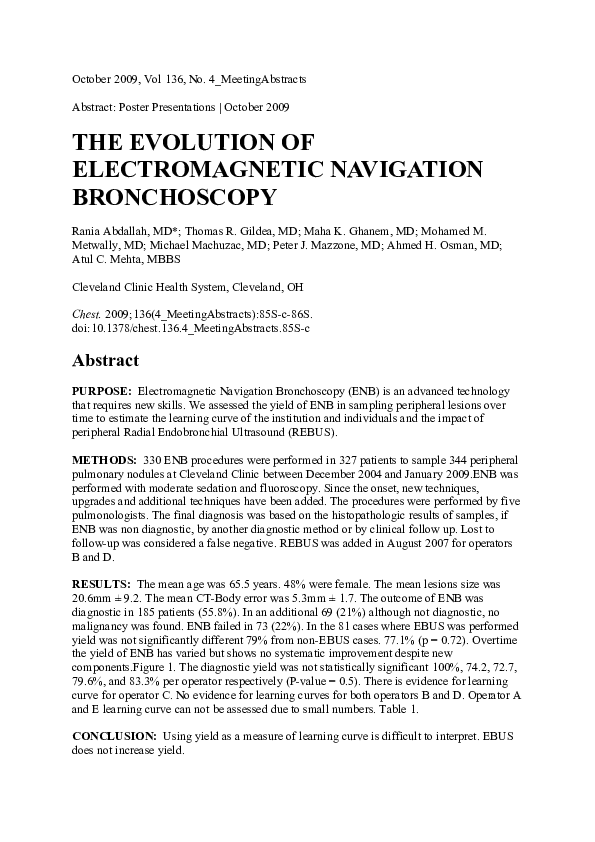 October 2009, Vol 136, No. 4_MeetingAbstracts

Abstract: Poster Presentations | October 2009

THE EVOLUTION OF ELECTROMAGNETIC NAVIGATION BRONCHOSCOPY

Rania Abdallah, MD*; Thomas R. Gildea, MD; Maha K. Ghanem, MD; Mohamed M. Metwally, MD; Michael Machuzac, MD; Peter J. Mazzone, MD; Ahmed H. Osman, MD; Atul C. Mehta, MBBS

Cleveland Clinic Health System, Cleveland, OH

Chest. 2009;136(4_MeetingAbstracts):85S-c-86S. doi:10.1378/chest.136.4_MeetingAbstracts.85S-c

Abstract

PURPOSE: Electromagnetic Navigation Bronchoscopy (ENB) is an advanced technology that requires new skills. We assessed the yield of ENB in sampling peripheral lesions over time to estimate the learning curve of the institution and individuals and the impact of peripheral Radial Endobronchial Ultrasound (REBUS).

METHODS: 330 ENB procedures were performed in 327 patients to sample 344 peripheral pulmonary nodules at Cleveland Clinic between December 2004 and January 2009.ENB was performed with moderate sedation and fluoroscopy. Since the onset, new techniques, upgrades and additional techniques have been added. The procedures were performed by five pulmonologists. The final diagnosis was based on the histopathologic results of samples, if ENB was non diagnostic, by another diagnostic method or by clinical follow up. Lost to follow-up was considered a false negative. REBUS was added in August 2007 for operators B and D.

RESULTS: The mean age was 65.5 years. 48% were female. The mean lesions size was 20.6mm ± 9.2. The mean CT-Body error was 5.3mm ± 1.7. The outcome of ENB was diagnostic in 185 patients (55.8%). In an additional 69 (21%) although not diagnostic, no malignancy was found. ENB failed in 73 (22%). In the 81 cases where EBUS was performed yield was not significantly different 79% from non-EBUS cases. 77.1% (p = 0.72). Overtime the yield of ENB has varied but shows no systematic improvement despite new components.Figure 1. The diagnostic yield was not statistically significant 100%, 74.2, 72.7, 79.6%, and 83.3% per operator respectively (P-value = 0.5). There is evidence for learning curve for operator C. No evidence for learning curves for both operators B and D. Operator A and E learning curve can not be assessed due to small numbers. Table 1.

CONCLUSION: Using yield as a measure of learning curve is difficult to interpret. EBUS does not increase yield.